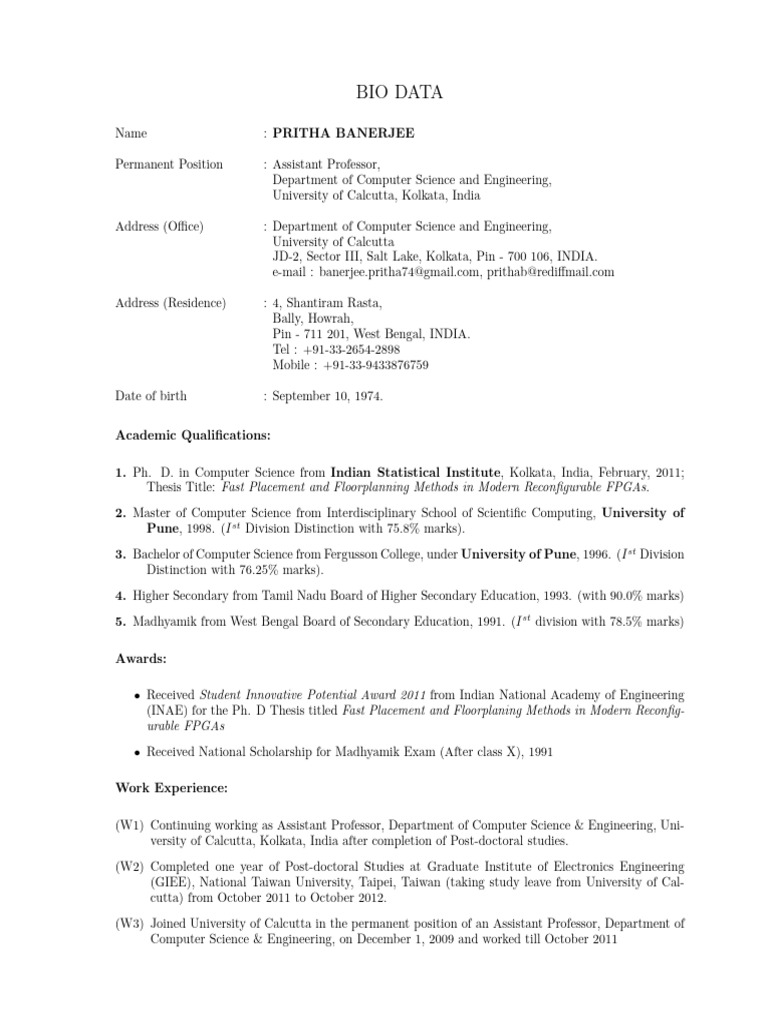 BIO DATA

Name : PRITHA BANERJEE

Permanent Position : Assistant Professor, Department of Computer Science and Engineering, University of Calcutta, Kolkata, India

Address (Office) : Department of Computer Science and Engineering, University of Calcutta JD-2, Sector III, Salt Lake, Kolkata, Pin - 700 106, INDIA. e-mail : banerjee.pritha74@gmail.com, prithab@rediffmail.com

Address (Residence) : 4, Shantiram Rasta, Bally, Howrah, Pin - 711 201, West Bengal, INDIA. Tel : +91-33-2654-2898 Mobile : +91-33-9433876759

Date of birth : September 10, 1974.

Academic Qualifications:

1. Ph. D. in Computer Science from Indian Statistical Institute, Kolkata, India, February, 2011; Thesis Title: Fast Placement and Floorplanning Methods in Modern Reconfigurable FPGAs.

2. Master of Computer Science from Interdisciplinary School of Scientific Computing, University of Pune, 1998. ($I^{st}$ Division Distinction with 75.8% marks).

3. Bachelor of Computer Science from Fergusson College, under University of Pune, 1996. ($I^{st}$ Division Distinction with 76.25% marks).

4. Higher Secondary from Tamil Nadu Board of Higher Secondary Education, 1993. (with 90.0% marks)

5. Madhyamik from West Bengal Board of Secondary Education, 1991. ($I^{st}$ division with 78.5% marks)

Awards:

• Received Student Innovative Potential Award 2011 from Indian National Academy of Engineering (INAE) for the Ph. D Thesis titled Fast Placement and Floorplaning Methods in Modern Reconfigurable FPGAs

• Received National Scholarship for Madhyamik Exam (After class X), 1991

Work Experience:

(W1) Continuing working as Assistant Professor, Department of Computer Science & Engineering, University of Calcutta, Kolkata, India after completion of Post-doctoral studies.

(W2) Completed one year of Post-doctoral Studies at Graduate Institute of Electronics Engineering (GIEE), National Taiwan University, Taipei, Taiwan (taking study leave from University of Calcutta) from October 2011 to October 2012.

(W3) Joined University of Calcutta in the permanent position of an Assistant Professor, Department of Computer Science & Engineering, on December 1, 2009 and worked till October 2011